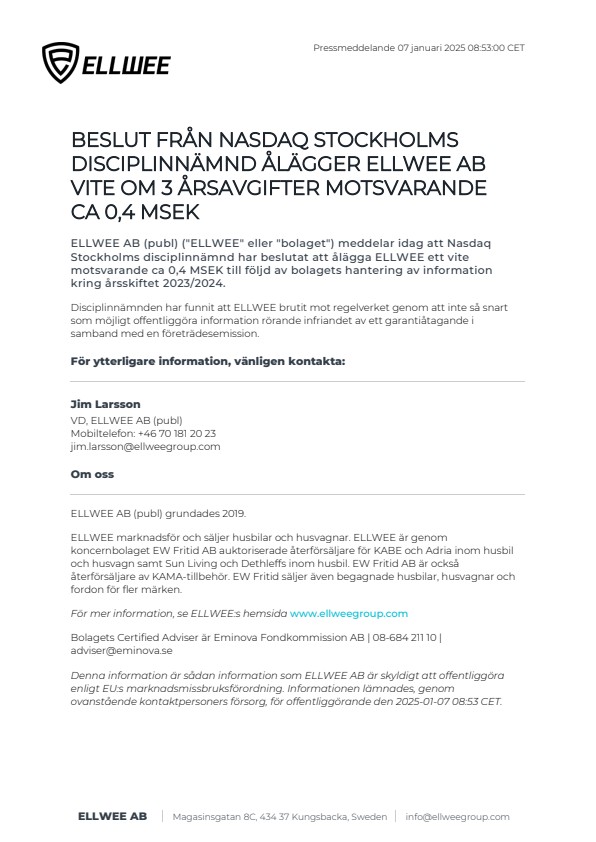 ELLWEE

Pressmeddelande 07 januari 2025 08:53:00 CET

BESLUT FRÅN NASDAQ STOCKHOLMS DISCIPLINNÄMND ÅLÄGGER ELLWEE AB VITE OM 3 ÅRSAVGIFTER MOTSVARANDE CA 0,4 MSEK

ELLWEE AB (publ) ("ELLWEE" eller "bolaget") meddelar idag att Nasdaq Stockholms disciplinnämnd har beslutat att ålägga ELLWEE ett vite motsvarande ca 0,4 MSEK till följd av bolagets hantering av information kring årsskiftet 2023/2024.

Disciplinnämnden har funnit att ELLWEE brutit mot regelverket genom att inte så snart som möjligt offentliggöra information rörande infriandet av ett garantiåtagande i samband med en företrädesemission.

För ytterligare information, vänligen kontakta:

Jim Larsson
VD, ELLWEE AB (publ)
Mobiltelefon: +46 70 181 20 23
jim.larsson@ellweegroup.com

Om oss

ELLWEE AB (publ) grundades 2019.

ELLWEE marknadsför och säljer husbilar och husvagnar. ELLWEE är genom koncernbolaget EW Fritid AB auktoriserade återförsäljare för KABE och Adria inom husbil och husvagn samt Sun Living och Dethleffs inom husbil. EW Fritid AB är också återförsäljare av KAMA-tillbehör. EW Fritid säljer även begagnade husbilar, husvagnar och fordon för fler märken.

För mer information, se ELLWEE:s hemsida www.ellweegroup.com

Bolagets Certified Adviser är Eminova Fondkommission AB | 08-684 211 10 | adviser@eminova.se

Denna information är sådan information som ELLWEE AB är skyldigt att offentliggöra enligt EU:s marknadsmissbruksförordning. Informationen lämnades, genom ovanstående kontaktpersoners försorg, för offentliggörande den 2025-01-07 08:53 CET.

ELLWEE AB | Magasinsgatan 8C, 434 37 Kungsbacka, Sweden | info@ellweegroup.com